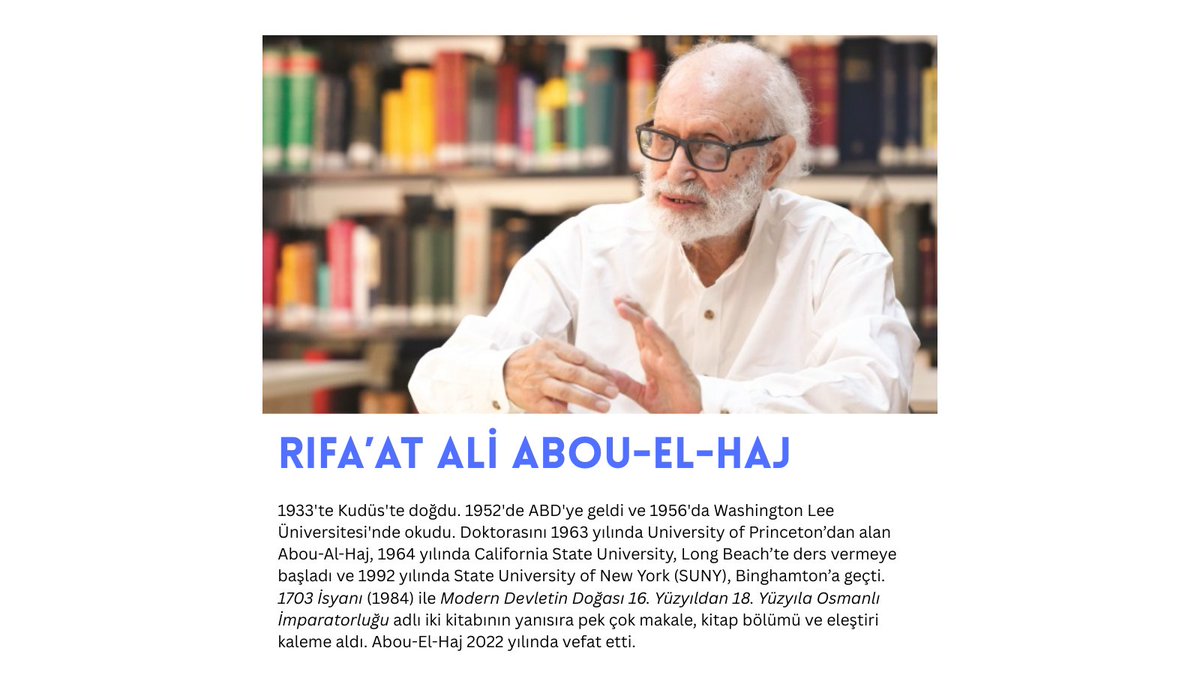 RIFA'AT ALİ ABOU-EL-HAJ

1933'te Kudüs'te doğdu. 1952'de ABD'ye geldi ve 1956'da Washington Lee Üniversitesi'nde okudu. Doktorasını 1963 yılında University of Princeton'dan alan Abou-Al-Haj, 1964 yılında California State University, Long Beach'te ders vermeye başladı ve 1992 yılında State University of New York (SUNY), Binghamton'a geçti. 1703 İsyanı (1984) ile Modern Devletin Doğası 16. Yüzyıldan 18. Yüzyıla Osmanlı İmparatorluğu adlı iki kitabının yanısıra pek çok makale, kitap bölümü ve eleştiri kaleme aldı. Abou-El-Haj 2022 yılında vefat etti.